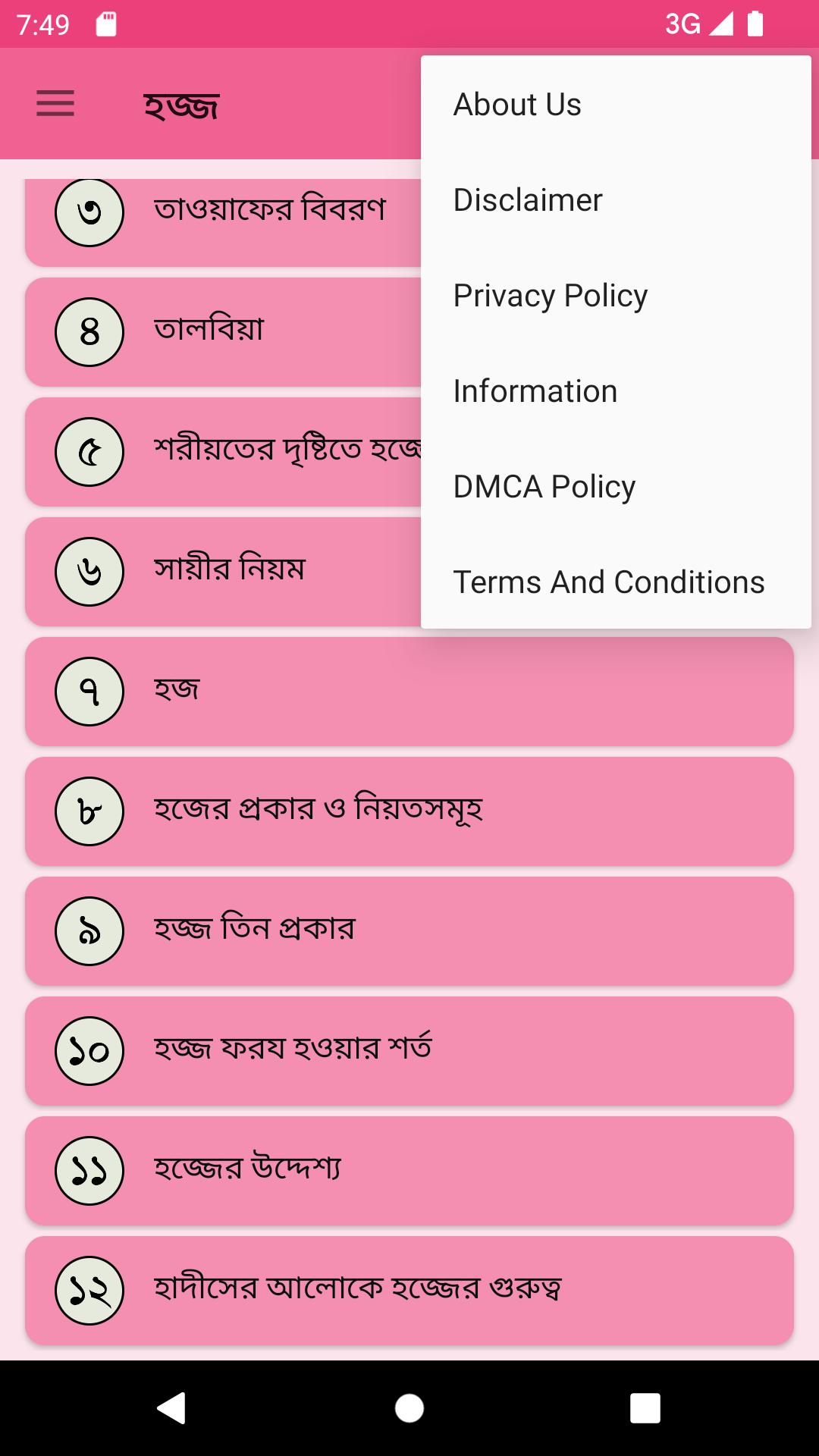 7:49 3G

হজ্জ

About Us

Disclaimer

Privacy Policy

Information

DMCA Policy

Terms And Conditions

৩ তাওয়াফের বিবরণ

৪ তালবিয়া

৫ শরীয়তের দৃষ্টিতে হজ্জে

৬ সায়ীর নিয়ম

৭ হজ

৮ হজের প্রকার ও নিয়তসমূহ

৯ হজ্জ তিন প্রকার

১০ হজ্জ ফরয হওয়ার শর্ত

১১ হজ্জের উদ্দেশ্য

১২ হাদীসের আলোকে হজ্জের গুরুত্ব